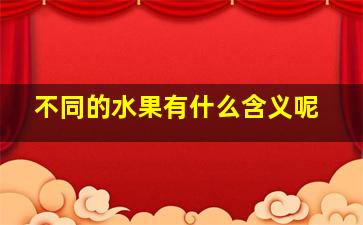 不同的水果有什么含义呢